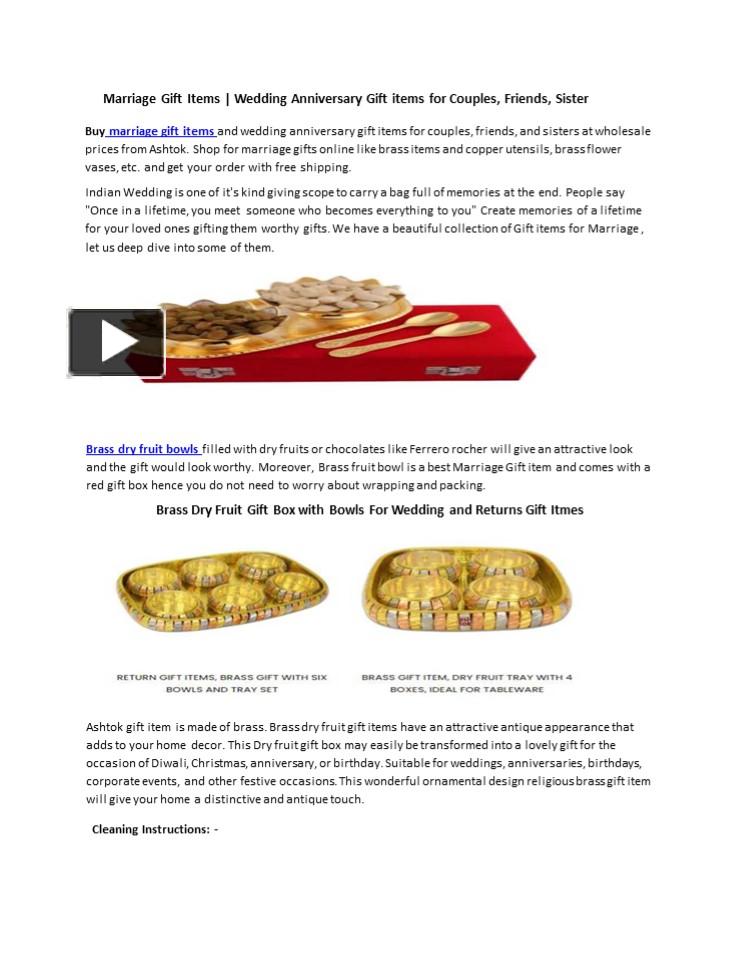 Marriage Gift Items | Wedding Anniversary Gift items for Couples, Friends, Sister

Buy marriage gift items and wedding anniversary gift items for couples, friends, and sisters at wholesale prices from Ashtok. Shop for marriage gifts online like brass items and copper utensils, brass flower vases, etc. and get your order with free shipping.

Indian Wedding is one of it's kind giving scope to carry a bag full of memories at the end. People say "Once in a lifetime, you meet someone who becomes everything to you" Create memories of a lifetime for your loved ones gifting them worthy gifts. We have a beautiful collection of Gift items for Marriage, let us deep dive into some of them.

Brass dry fruit bowls filled with dry fruits or chocolates like Ferrero rocher will give an attractive look and the gift would look worthy. Moreover, Brass fruit bowl is a best Marriage Gift item and comes with a red gift box hence you do not need to worry about wrapping and packing.

Brass Dry Fruit Gift Box with Bowls For Wedding and Returns Gift Itmes

RETURN GIFT ITEMS, BRASS GIFT WITH SIX BOWLS AND TRAY SET

BRASS GIFT ITEM, DRY FRUIT TRAY WITH 4 BOXES, IDEAL FOR TABLEWARE

Ashtok gift item is made of brass. Brass dry fruit gift items have an attractive antique appearance that adds to your home decor. This Dry fruit gift box may easily be transformed into a lovely gift for the occasion of Diwali, Christmas, anniversary, or birthday. Suitable for weddings, anniversaries, birthdays, corporate events, and other festive occasions. This wonderful ornamental design religious brass gift item will give your home a distinctive and antique touch.

Cleaning Instructions: -